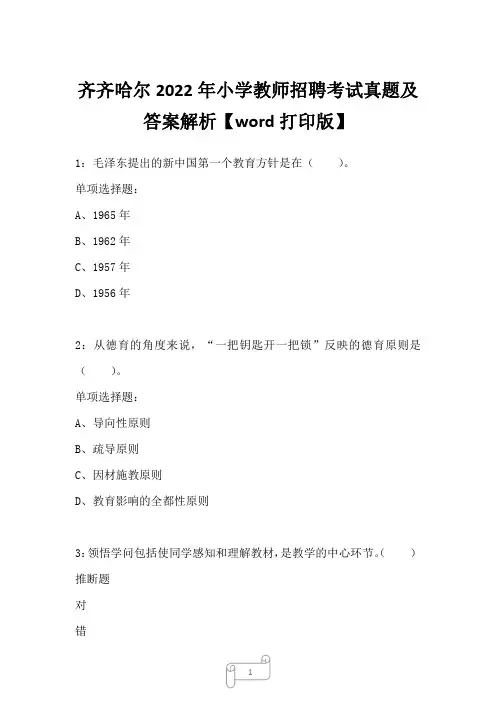 齐齐哈尔 2022 年小学教师招聘考试真题及答案解析【word 打印版】

1：毛泽东提出的新中国第一个教育方针是在（　　）。

单项选择题：

A、1965 年

B、1962 年

C、1957 年

D、1956 年

2：从德育的角度来说，“一把钥匙开一把锁”反映的德育原则是（　　）。

单项选择题：

A、导向性原则

B、疏导原则

C、因材施教原则

D、教育影响的全都性原则

3：领悟学问包括使同学感知和理解教材，是教学的中心环节。（　　）

推断题

对

错

1